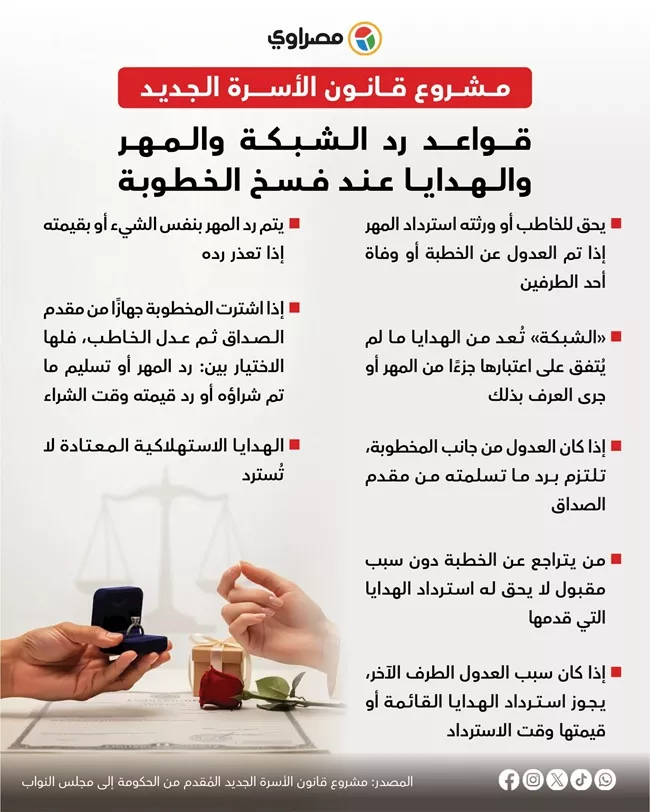 مصراوي

مشروع قانون الأسرة الجديد

قواعد رد الشبكة والمهر والهدايا عند فسخ الخطوبة

يحق للخاطب أو ورثته استرداد المهر إذا تم العدول عن الخطبة أو وفاة أحد الطرفين

«الشبكة» تُعد من الهدايا ما لم يُتفق على اعتبارها جزءًا من المهر أو جرى العرف بذلك

إذا كان العدول من جانب المخطوبة، تلتزم برد ما تسلمته من مقدم الصداق

من يتراجع عن الخطبة دون سبب مقبول لا يحق له استرداد الهدايا التي قدمها

إذا كان سبب العدول الطرف الآخر، يجوز استرداد الهدايا القائمة أو قيمتها وقت الاسترداد

يتم رد المهر بنفس الشيء أو بقيمته إذا تعذر رده

إذا اشترت المخطوبة جهازًا من مقدم الصداق ثم عدل الخاطب، فلها الاختيار بين: رد المهر أو تسليم ما تم شراؤه أو رد قيمته وقت الشراء

الهدايا الاستهلاكية المعتادة لا تُسترد

المصدر: مشروع قانون الأسرة الجديد المُقدم من الحكومة إلى مجلس النواب